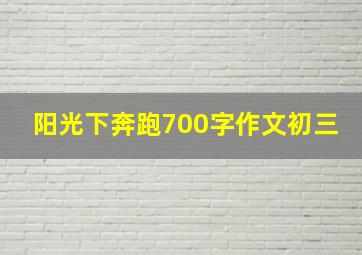 阳光下奔跑700字作文初三